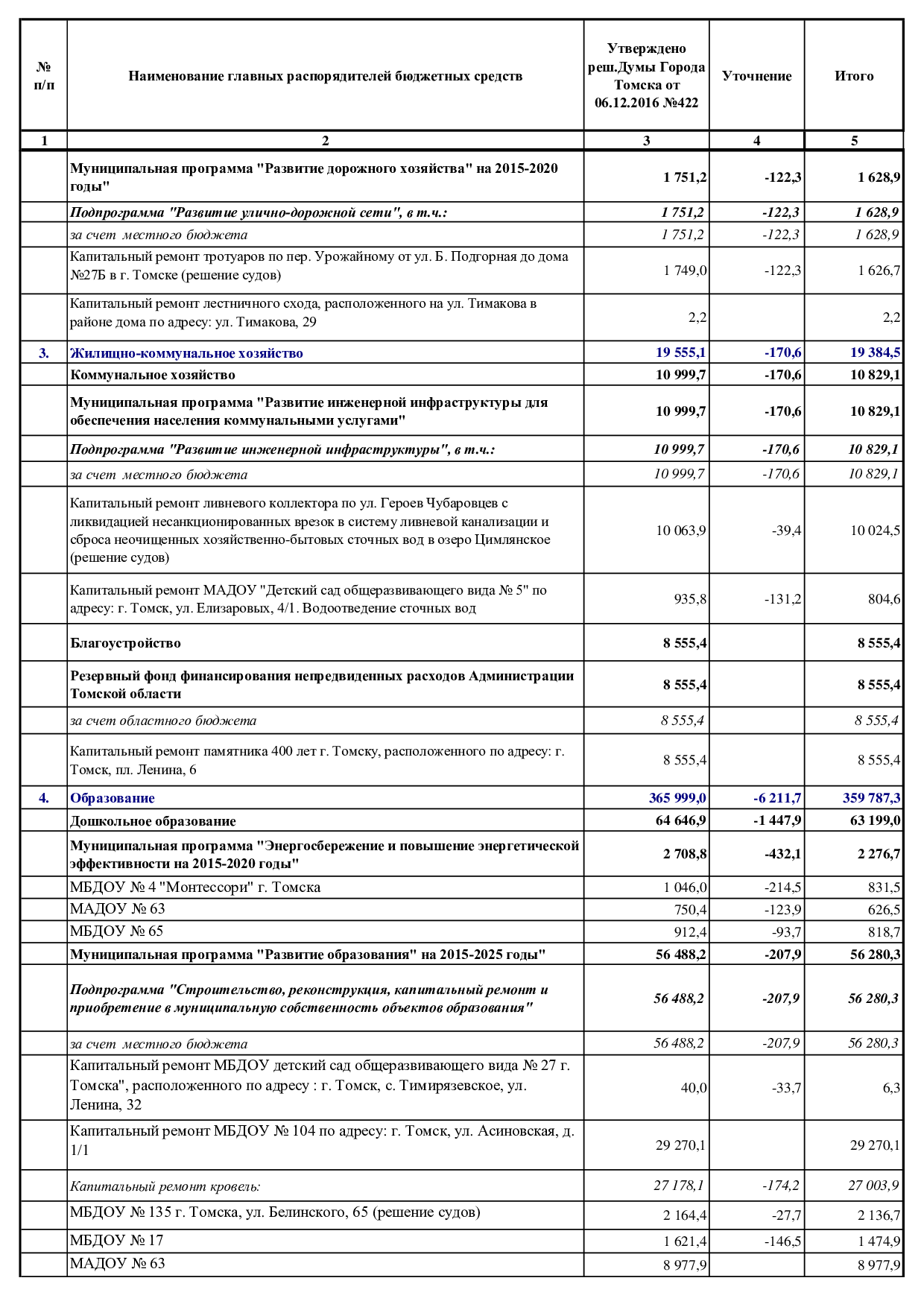 | № п/п | Наименование главных распорядителей бюджетных средств | Утверждено реш.Думы Города Томска от 06.12.2016 №422 | Уточнение | Итого |
|---|---|---|---|---|
| 1 | 2 | 3 | 4 | 5 |
| | Муниципальная программа "Развитие дорожного хозяйства" на 2015-2020 годы" | 1 751,2 | -122,3 | 1 628,9 |
| | Подпрограмма "Развитие улично-дорожной сети", в т.ч.: | 1 751,2 | -122,3 | 1 628,9 |
| | за счет местного бюджета | 1 751,2 | -122,3 | 1 628,9 |
| | Капитальный ремонт тротуаров по пер. Урожайному от ул. Б. Подгорная до дома №27Б в г. Томске (решение судов) | 1 749,0 | -122,3 | 1 626,7 |
| | Капитальный ремонт лестничного схода, расположенного на ул. Тимакова в районе дома по адресу: ул. Тимакова, 29 | 2,2 | | 2,2 |
| 3. | Жилищно-коммунальное хозяйство | 19 555,1 | -170,6 | 19 384,5 |
| | Коммунальное хозяйство | 10 999,7 | -170,6 | 10 829,1 |
| | Муниципальная программа "Развитие инженерной инфраструктуры для обеспечения населения коммунальными услугами" | 10 999,7 | -170,6 | 10 829,1 |
| | Подпрограмма "Развитие инженерной инфраструктуры", в т.ч.: | 10 999,7 | -170,6 | 10 829,1 |
| | за счет местного бюджета | 10 999,7 | -170,6 | 10 829,1 |
| | Капитальный ремонт ливневого коллектора по ул. Героев Чубаровцев с ликвидацией несанкционированных врезок в систему ливневой канализации и сброса неочищенных хозяйственно-бытовых сточных вод в озеро Цимлянское (решение судов) | 10 063,9 | -39,4 | 10 024,5 |
| | Капитальный ремонт МАДОУ "Детский сад общеразвивающего вида № 5" по адресу: г. Томск, ул. Елизаровых, 4/1. Водоотведение сточных вод | 935,8 | -131,2 | 804,6 |
| | Благоустройство | 8 555,4 | | 8 555,4 |
| | Резервный фонд финансирования непредвиденных расходов Администрации Томской области | 8 555,4 | | 8 555,4 |
| | за счет областного бюджета | 8 555,4 | | 8 555,4 |
| | Капитальный ремонт памятника 400 лет г. Томску, расположенного по адресу: г. Томск, пл. Ленина, 6 | 8 555,4 | | 8 555,4 |
| 4. | Образование | 365 999,0 | -6 211,7 | 359 787,3 |
| | Дошкольное образование | 64 646,9 | -1 447,9 | 63 199,0 |
| | Муниципальная программа "Энергосбережение и повышение энергетической эффективности на 2015-2020 годы" | 2 708,8 | -432,1 | 2 276,7 |
| | МБДОУ № 4 "Монтессори" г. Томска | 1 046,0 | -214,5 | 831,5 |
| | МАДОУ № 63 | 750,4 | -123,9 | 626,5 |
| | МБДОУ № 65 | 912,4 | -93,7 | 818,7 |
| | Муниципальная программа "Развитие образования" на 2015-2025 годы" | 56 488,2 | -207,9 | 56 280,3 |
| | Подпрограмма "Строительство, реконструкция, капитальный ремонт и приобретение в муниципальную собственность объектов образования" | 56 488,2 | -207,9 | 56 280,3 |
| | за счет местного бюджета | 56 488,2 | -207,9 | 56 280,3 |
| | Капитальный ремонт МБДОУ детский сад общеразвивающего вида № 27 г. Томска", расположенного по адресу : г. Томск, с. Тимирязевское, ул. Ленина, 32 | 40,0 | -33,7 | 6,3 |
| | Капитальный ремонт МБДОУ № 104 по адресу: г. Томск, ул. Асиновская, д. 1/1 | 29 270,1 | | 29 270,1 |
| | Капитальный ремонт кровель: | 27 178,1 | -174,2 | 27 003,9 |
| | МБДОУ № 135 г. Томска, ул. Белинского, 65 (решение судов) | 2 164,4 | -27,7 | 2 136,7 |
| | МБДОУ № 17 | 1 621,4 | -146,5 | 1 474,9 |
| | МАДОУ № 63 | 8 977,9 | | 8 977,9 |